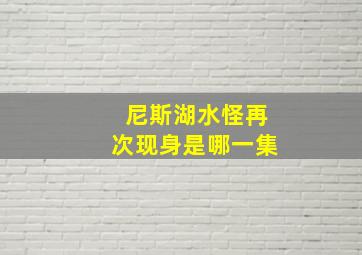 尼斯湖水怪再次现身是哪一集